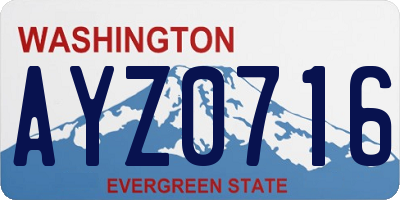 WASHINGTON
AYZ0716
EVERGREEN STATE